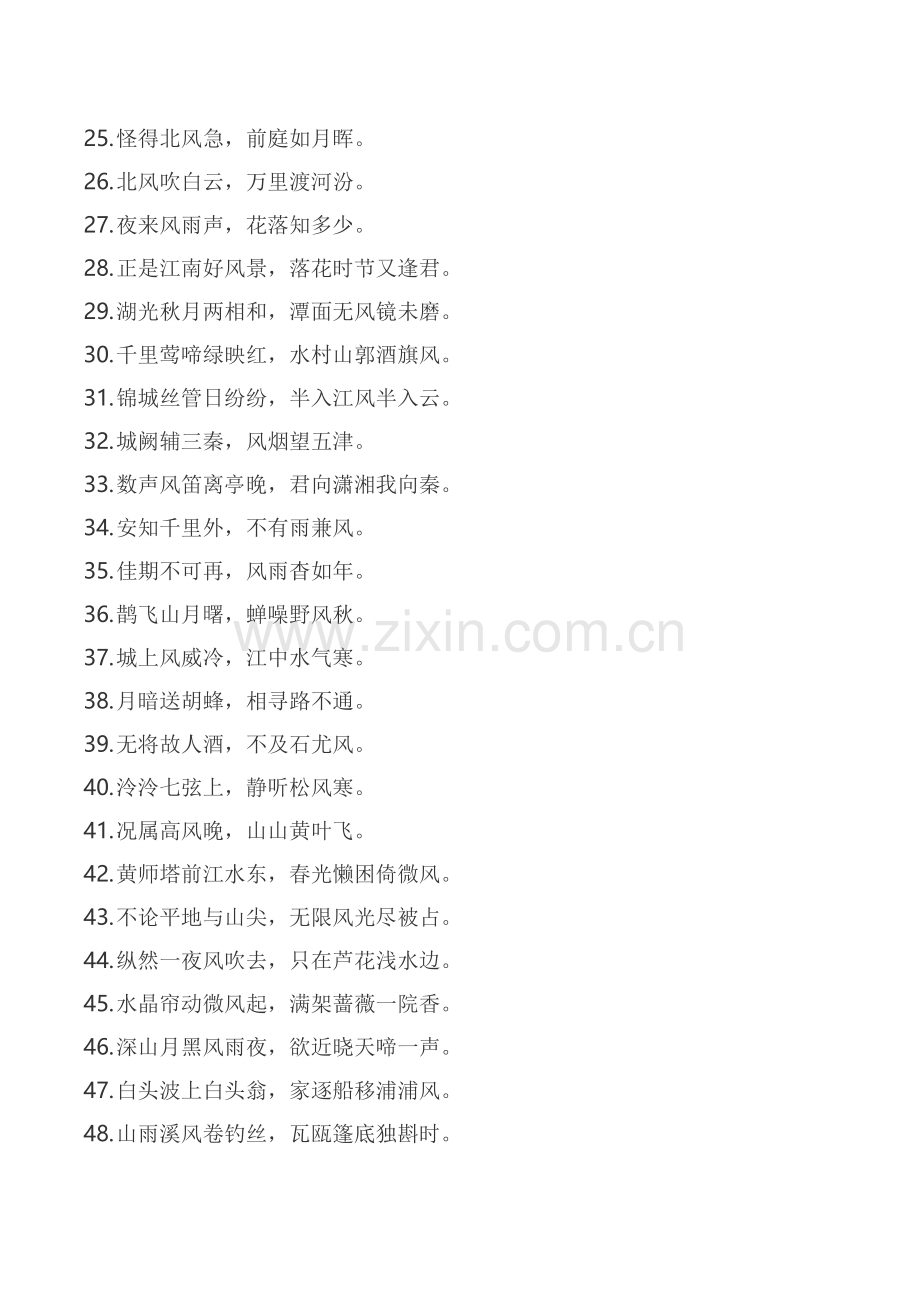 25.怪得北风急，前庭如月晖。
26.北风吹白云，万里渡河汾。
27.夜来风雨声，花落知多少。
28.正是江南好风景，落花时节又逢君。
29.湖光秋月两相和，潭面无风镜未磨。
30.千里莺啼绿映红，水村山郭酒旗风。
31.锦城丝管日纷纷，半入江风半入云。
32.城阙辅三秦，风烟望五津。
33.数声风笛离亭晚，君向潇湘我向秦。
34.安知千里外，不有雨兼风。
35.佳期不可再，风雨杳如年。
36.鹊飞山月曙，蝉噪野风秋。
37.城上风威冷，江中水气寒。
38.月暗送胡蜂，相寻路不通。
39.无将故人酒，不及石尤风。
40.泠泠七弦上，静听松风寒。
41.况属高风晚，山山黄叶飞。
42.黄师塔前江水东，春光懒困倚微风。
43.不论平地与山尖，无限风光尽被占。
44.纵然一夜风吹去，只在芦花浅水边。
45.水晶帘动微风起，满架蔷薇一院香。
46.深山月黑风雨夜，欲近晓天啼一声。
47.白头波上白头翁，家逐船移浦浦风。
48.山雨溪风卷钓丝，瓦瓯篷底独斟时。

www.zixin.com.cn